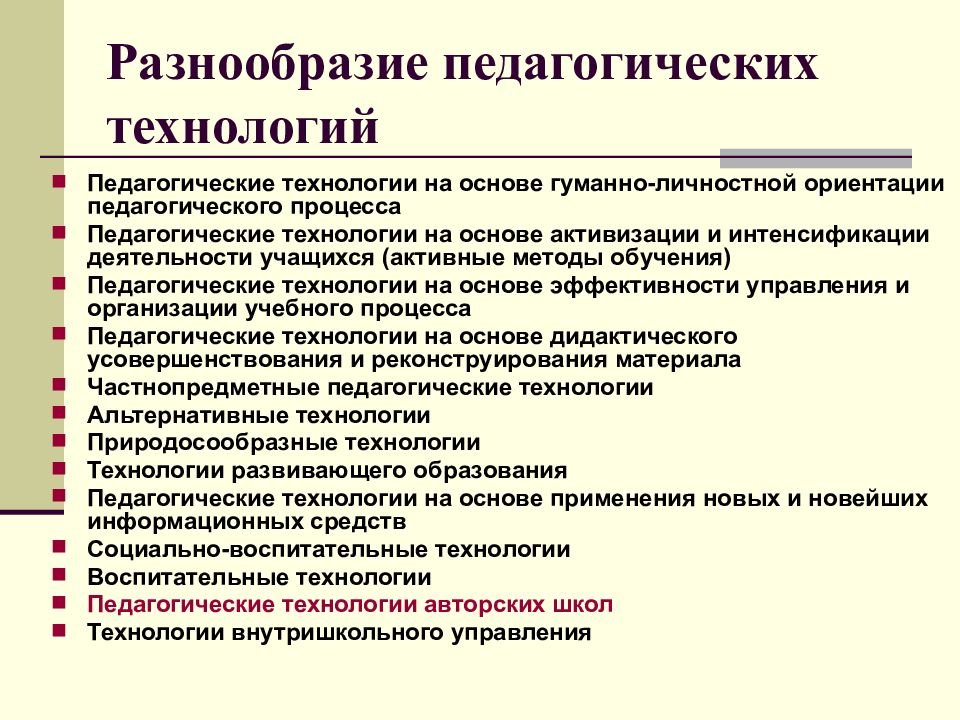 Разнообразие педагогических технологий

- Педагогические технологии на основе гуманно-личностной ориентации педагогического процесса
- Педагогические технологии на основе активизации и интенсификации деятельности учащихся (активные методы обучения)
- Педагогические технологии на основе эффективности управления и организации учебного процесса
- Педагогические технологии на основе дидактического усовершенствования и реконструирования материала
- Частнопредметные педагогические технологии
- Альтернативные технологии
- Природосообразные технологии
- Технологии развивающего образования
- Педагогические технологии на основе применения новых и новейших информационных средств
- Социально-воспитательные технологии
- Воспитательные технологии
- Педагогические технологии авторских школ
- Технологии внутришкольного управления